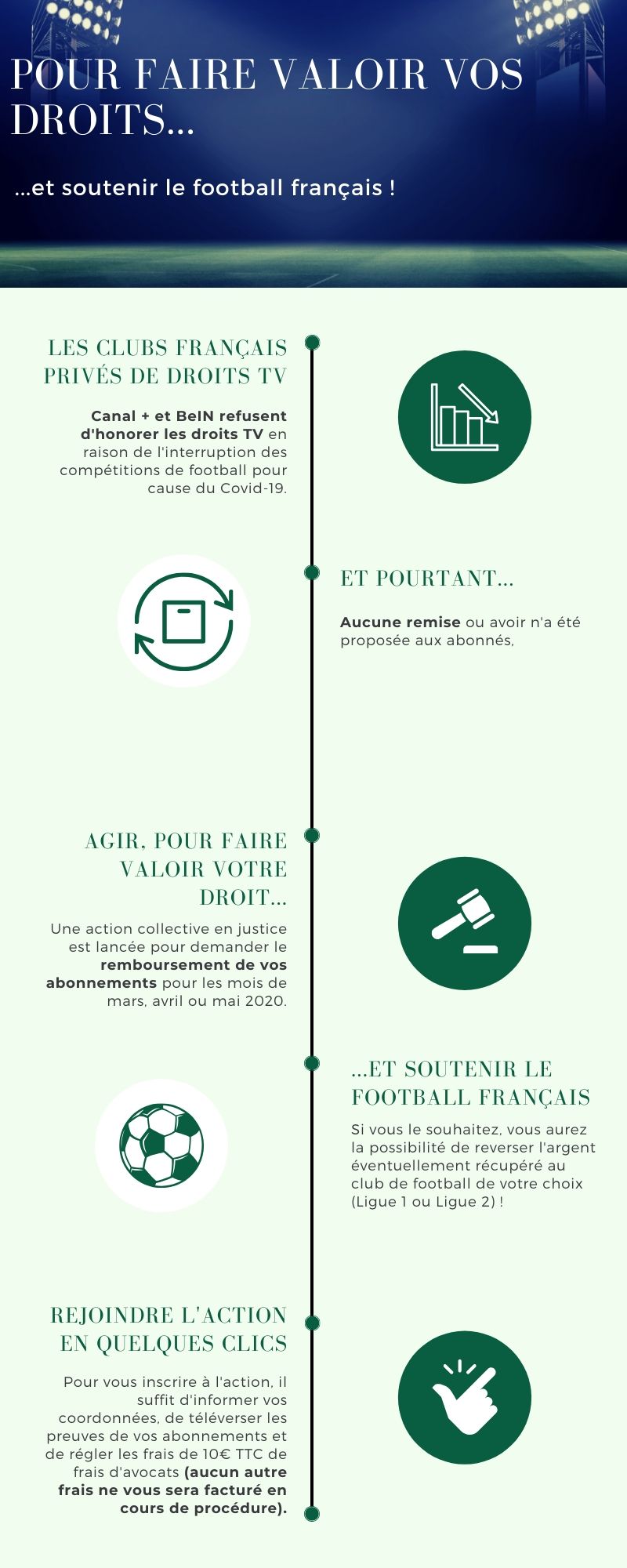 POUR FAIRE VALOIR VOS DROITS...

...et soutenir le football français !

LES CLUBS FRANÇAIS PRIVÉS DE DROITS TV

Canal + et BeIN refusent d'honorer les droits TV en raison de l'interruption des compétitions de football pour cause du Covid-19.

ET POURTANT...

Aucune remise ou avoir n'a été proposée aux abonnés,

AGIR, POUR FAIRE VALOIR VOTRE DROIT...

Une action collective en justice est lancée pour demander le remboursement de vos abonnements pour les mois de mars, avril ou mai 2020.

...ET SOUTENIR LE FOOTBALL FRANÇAIS

Si vous le souhaitez, vous aurez la possibilité de reverser l'argent éventuellement récupéré au club de football de votre choix (Ligue 1 ou Ligue 2) !

REJOINDRE L'ACTION EN QUELQUES CLICS

Pour vous inscrire à l'action, il suffit d'informer vos coordonnées, de téléverser les preuves de vos abonnements et de régler les frais de 10€ TTC de frais d'avocats (aucun autre frais ne vous sera facturé en cours de procédure).